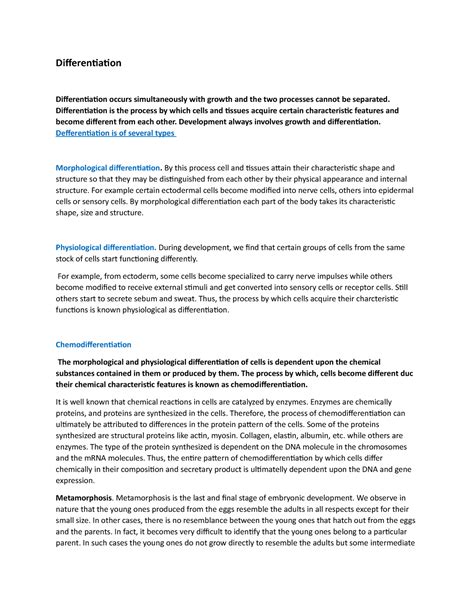 Differentiation

Differentiation occurs simultaneously with growth and the two processes cannot be separated. Differentiation is the process by which cells and tissues acquire certain characteristic features and become different from each other. Development always involves growth and differentiation. Defferentiation is of several types

Morphological differentiation. By this process cell and tissues attain their characteristic shape and structure so that they may be distinguished from each other by their physical appearance and internal structure. For example certain ectodermal cells become modified into nerve cells, others into epidermal cells or sensory cells. By morphological differentiation each part of the body takes its characteristic shape, size and structure.

Physiological differentiation. During development, we find that certain groups of cells from the same stock of cells start functioning differently.

For example, from ectoderm, some cells become specialized to carry nerve impulses while others become modified to receive external stimuli and get converted into sensory cells or receptor cells. Still others start to secrete sebum and sweat. Thus, the process by which cells acquire their charcteristic functions is known physiological as differentiation.

Chemodifferentiation

The morphological and physiological differentiation of cells is dependent upon the chemical substances contained in them or produced by them. The process by which, cells become different duc their chemical characteristic features is known as chemodifferentiation.

It is well known that chemical reactions in cells are catalyzed by enzymes. Enzymes are chemically proteins, and proteins are synthesized in the cells. Therefore, the process of chemodifferentiation can ultimately be attributed to differences in the protein pattern of the cells. Some of the proteins synthesized are structural proteins like actin, myosin. Collagen, elastin, albumin, etc. while others are enzymes. The type of the protein synthesized is dependent on the DNA molecule in the chromosomes and the mRNA molecules. Thus, the entire pattern of chemodifferentiation by which cells differ chemically in their composition and secretary product is ultimatelly dependent upon the DNA and gene expression.

Metamorphosis. Metamorphosis is the last and final stage of embryonic development. We observe in nature that the young ones produced from the eggs resemble the adults in all respects except for their small size. In other cases, there is no resemblance between the young ones that hatch out from the eggs and the parents. In fact, it becomes very difficult to identify that the young ones belong to a particular parent. In such cases the young ones do not grow directly to resemble the adults but some intermediate